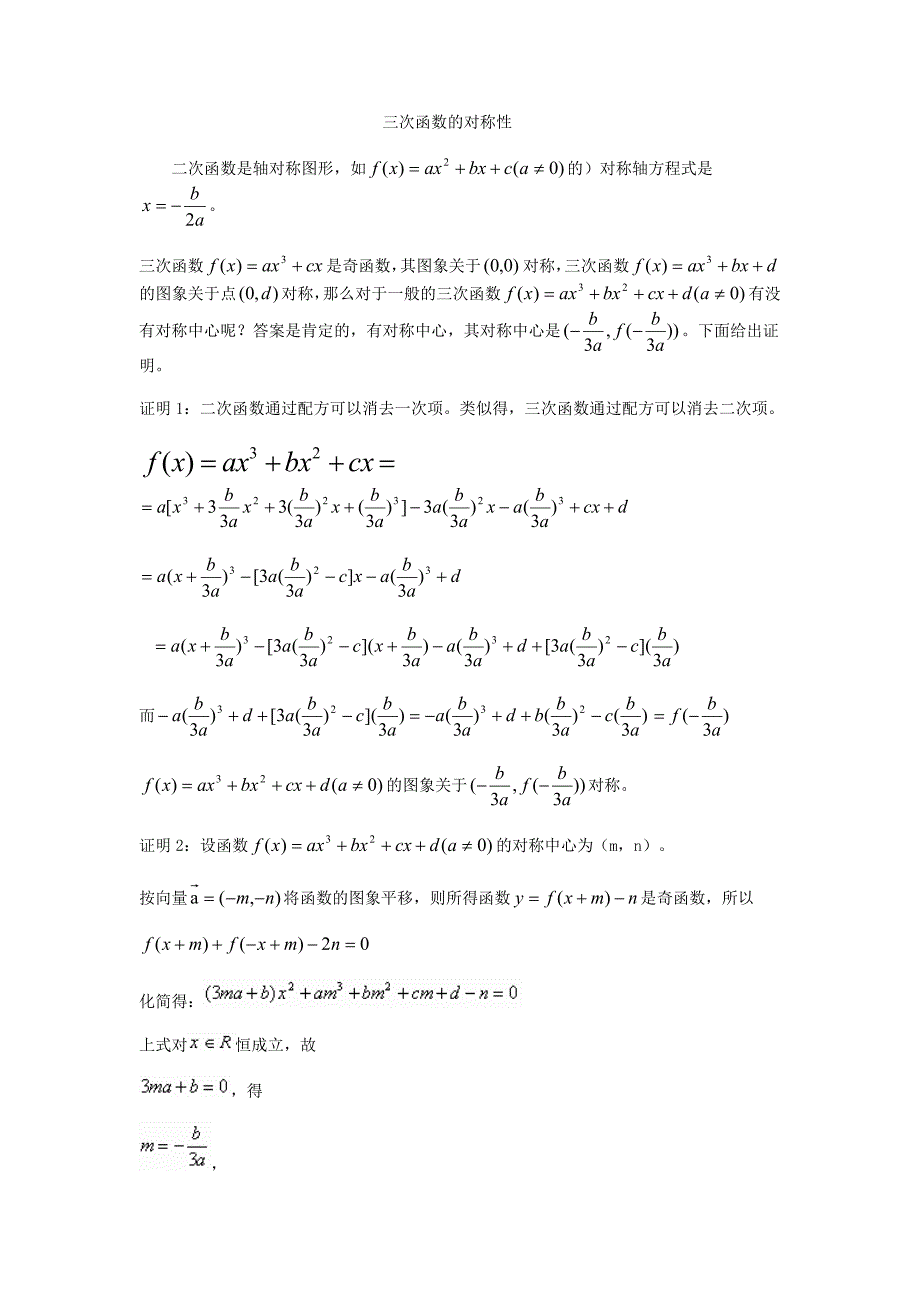 三次函数的对称性

二次函数是轴对称图形，如 $f(x)=ax^2+bx+c(a\neq 0)$ 的）对称轴方程式是 $x=-\frac{b}{2a}$。

三次函数 $f(x)=ax^3+cx$ 是奇函数，其图象关于 $(0,0)$ 对称，三次函数 $f(x)=ax^3+bx+d$ 的图象关于点 $(0,d)$ 对称，那么对于一般的三次函数 $f(x)=ax^3+bx^2+cx+d(a\neq 0)$ 有没有对称中心呢？答案是肯定的，有对称中心，其对称中心是 $(-\frac{b}{3a},f(-\frac{b}{3a}))$。下面给出证明。

证明 1：二次函数通过配方可以消去一次项。类似得，三次函数通过配方可以消去二次项。

$f(x)=ax^3+bx^2+cx=$
$=a[x^3+3\frac{b}{3a}x^2+3(\frac{b}{3a})^2x+(\frac{b}{3a})^3]-3a(\frac{b}{3a})^2x-a(\frac{b}{3a})^3+cx+d$

$=a(x+\frac{b}{3a})^3-[3a(\frac{b}{3a})^2-c]x-a(\frac{b}{3a})^3+d$

$=a(x+\frac{b}{3a})^3-[3a(\frac{b}{3a})^2-c](x+\frac{b}{3a})-a(\frac{b}{3a})^3+d+[3a(\frac{b}{3a})^2-c](\frac{b}{3a})$

而 $-a(\frac{b}{3a})^3+d+[3a(\frac{b}{3a})^2-c](\frac{b}{3a})=-a(\frac{b}{3a})^3+d+b(\frac{b}{3a})^2-c(\frac{b}{3a})=f(-\frac{b}{3a})$

$f(x)=ax^3+bx^2+cx+d(a\neq 0)$ 的图象关于 $(-\frac{b}{3a},f(-\frac{b}{3a}))$ 对称。

证明 2：设函数 $f(x)=ax^3+bx^2+cx+d(a\neq 0)$ 的对称中心为（m，n）。

按向量 $\vec{a}=(-m,-n)$ 将函数的图象平移，则所得函数 $y=f(x+m)-n$ 是奇函数，所以

$f(x+m)+f(-x+m)-2n=0$

化简得：$(3ma+b)x^2+am^3+bm^2+cm+d-n=0$

上式对 $x\in R$ 恒成立，故

$3ma+b=0$，得

$m=-\frac{b}{3a}$，